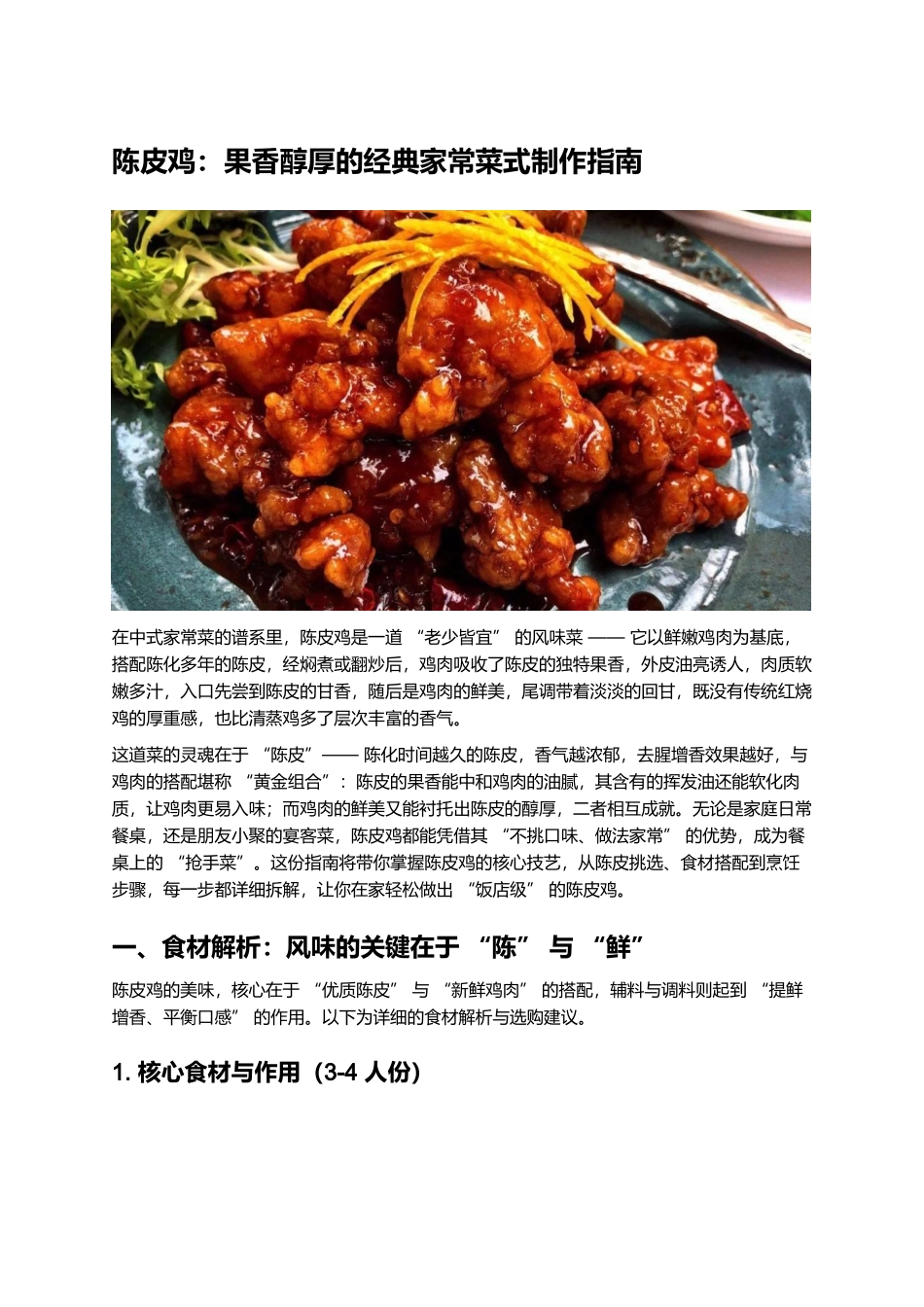 陈皮鸡：果香醇厚的经典家常菜式制作指南

在中式家常菜的谱系里，陈皮鸡是一道 “老少皆宜” 的风味菜 —— 它以鲜嫩鸡肉为基底，搭配陈化多年的陈皮，经焖煮或翻炒后，鸡肉吸收了陈皮的独特果香，外皮油亮诱人，肉质软嫩多汁，入口先尝到陈皮的甘香，随后是鸡肉的鲜美，尾调带着淡淡的回甘，既没有传统红烧鸡的厚重感，也比清蒸鸡多了层次丰富的香气。

这道菜的灵魂在于 “陈皮”—— 陈化时间越久的陈皮，香气越浓郁，去腥增香效果越好，与鸡肉的搭配堪称 “黄金组合”：陈皮的果香能中和鸡肉的油腻，其含有的挥发油还能软化肉质，让鸡肉更易入味；而鸡肉的鲜美又能衬托出陈皮的醇厚，二者相互成就。无论是家庭日常餐桌，还是朋友小聚的宴客菜，陈皮鸡都能凭借其 “不挑口味、做法家常” 的优势，成为餐桌上的 “抢手菜”。这份指南将带你掌握陈皮鸡的核心技艺，从陈皮挑选、食材搭配到烹饪步骤，每一步都详细拆解，让你在家轻松做出 “饭店级” 的陈皮鸡。

一、食材解析：风味的关键在于 “陈” 与 “鲜”

陈皮鸡的美味，核心在于 “优质陈皮” 与 “新鲜鸡肉” 的搭配，辅料与调料则起到 “提鲜增香、平衡口感” 的作用。以下为详细的食材解析与选购建议。

1. 核心食材与作用（3-4 人份）